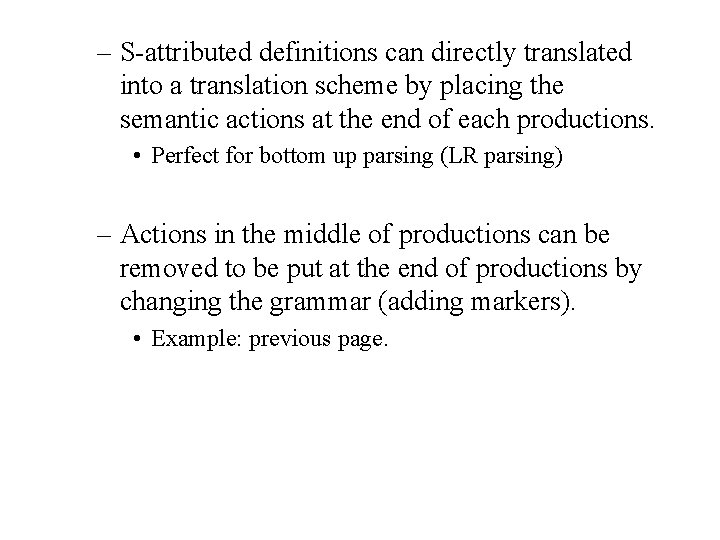 – S-attributed definitions can directly translated into a translation scheme by placing the semantic actions at the end of each productions.

• Perfect for bottom up parsing (LR parsing)

– Actions in the middle of productions can be removed to be put at the end of productions by changing the grammar (adding markers).

• Example: previous page.